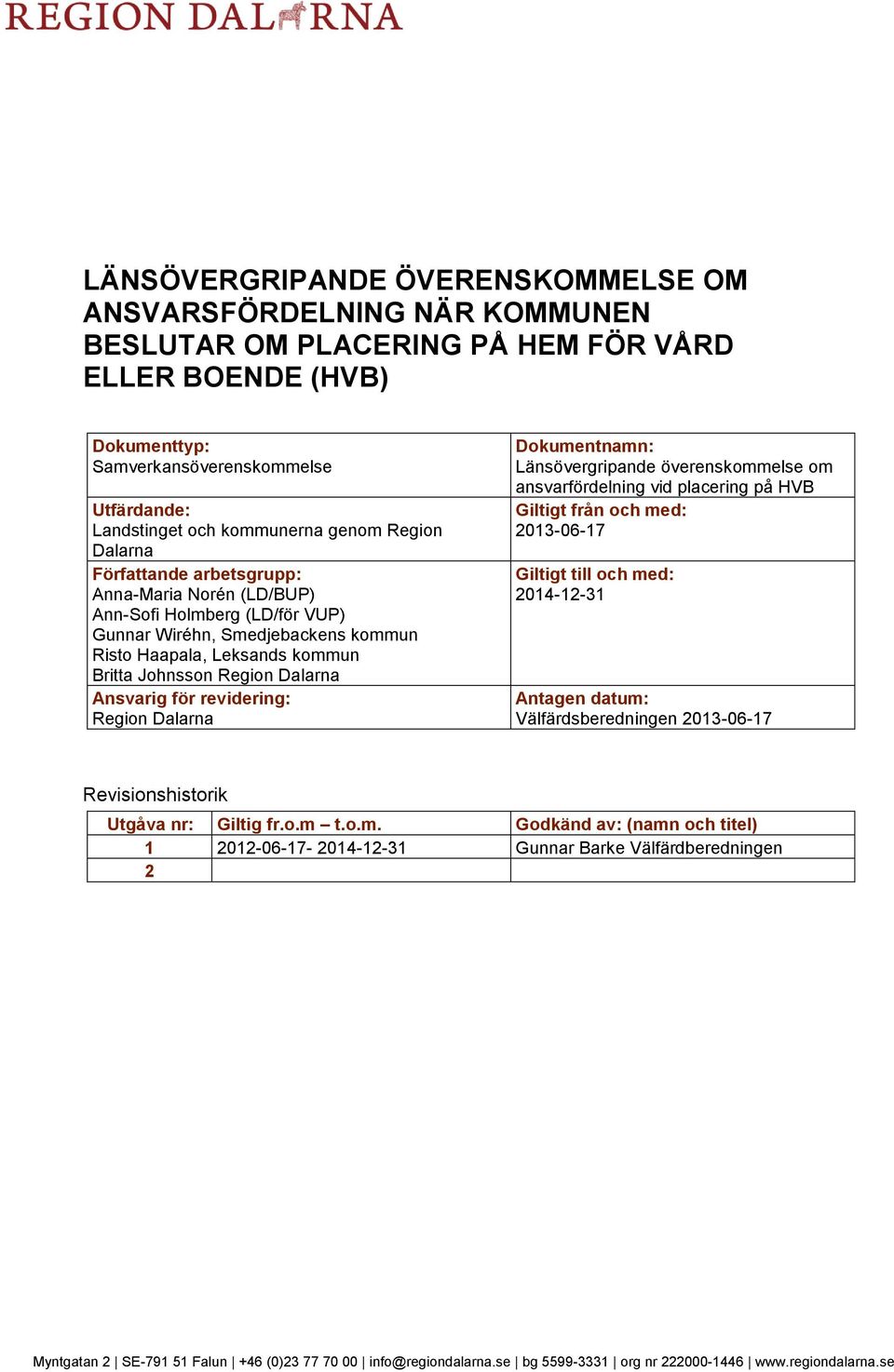 REGION DALARNA

LÄNSÖVERGRIPANDE ÖVERENSKOMMELSE OM ANSVARSFÖRDELNING NÄR KOMMUNEN BESLUTAR OM PLACERING PÅ HEM FÖR VÅRD ELLER BOENDE (HVB)

| | |
|---|---|
| Dokumenttyp: Samverkansöverenskommelse | Dokumentnamn: Länsövergripande överenskommelse om ansvarfördelning vid placering på HVB |
| Utfärdande: Landstinget och kommunerna genom Region Dalarna | Giltigt från och med: 2013-06-17 |
| Författande arbetsgrupp: Anna-Maria Norén (LD/BUP) Ann-Sofi Holmberg (LD/för VUP) Gunnar Wiréhn, Smedjebackens kommun Risto Haapala, Leksands kommun Britta Johnsson Region Dalarna | Giltigt till och med: 2014-12-31 |
| Ansvarig för revidering: Region Dalarna | Antagen datum: Välfärdsberedningen 2013-06-17 |

Revisionshistorik

| Utgåva nr: | Giltig fr.o.m – t.o.m. | Godkänd av: (namn och titel) |
|---|---|---|
| 1 | 2012-06-17- 2014-12-31 | Gunnar Barke Välfärdberedningen |
| 2 | | |

Myntgatan 2 | SE-791 51 Falun | +46 (0)23 77 70 00 | info@regiondalarna.se | bg 5599-3331 | org nr 222000-1446 | www.regiondalarna.se